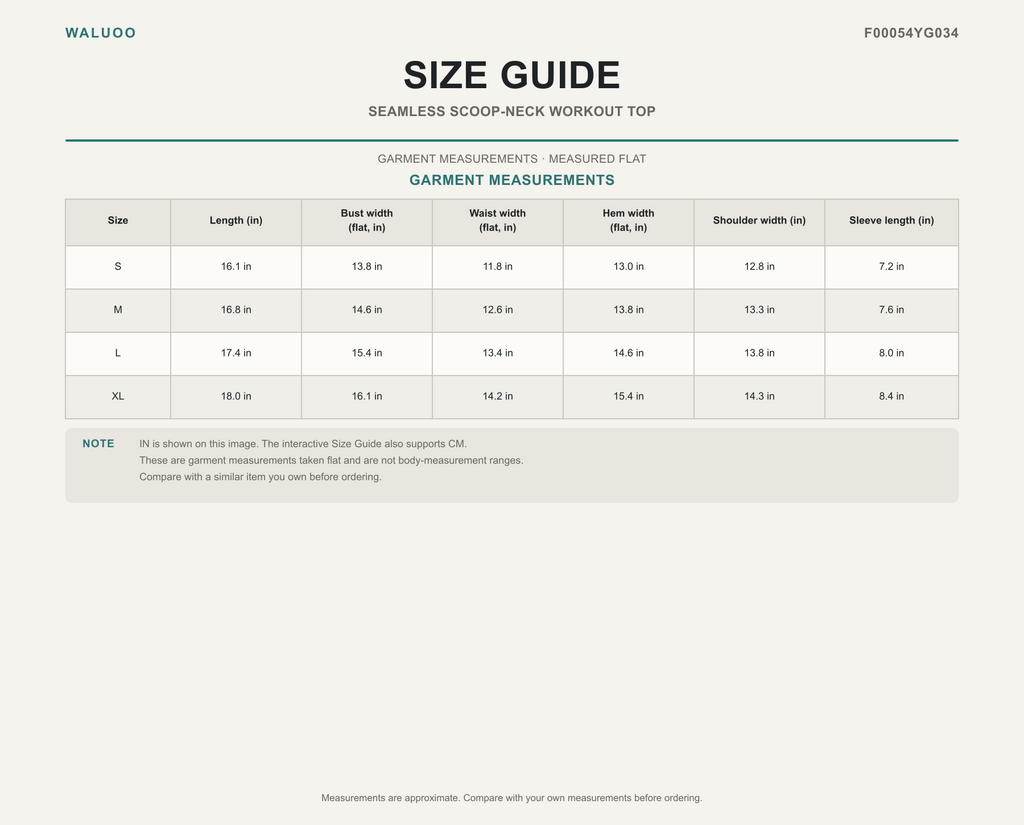 WALUOO

F00054YG034

SIZE GUIDE

SEAMLESS SCOOP-NECK WORKOUT TOP

GARMENT MEASUREMENTS · MEASURED FLAT

GARMENT MEASUREMENTS

| Size | Length (in) | Bust width (flat, in) | Waist width (flat, in) | Hem width (flat, in) | Shoulder width (in) | Sleeve length (in) |
|---|---|---|---|---|---|---|
| S | 16.1 in | 13.8 in | 11.8 in | 13.0 in | 12.8 in | 7.2 in |
| M | 16.8 in | 14.6 in | 12.6 in | 13.8 in | 13.3 in | 7.6 in |
| L | 17.4 in | 15.4 in | 13.4 in | 14.6 in | 13.8 in | 8.0 in |
| XL | 18.0 in | 16.1 in | 14.2 in | 15.4 in | 14.3 in | 8.4 in |

NOTE

IN is shown on this image. The interactive Size Guide also supports CM.
These are garment measurements taken flat and are not body-measurement ranges.
Compare with a similar item you own before ordering.

Measurements are approximate. Compare with your own measurements before ordering.